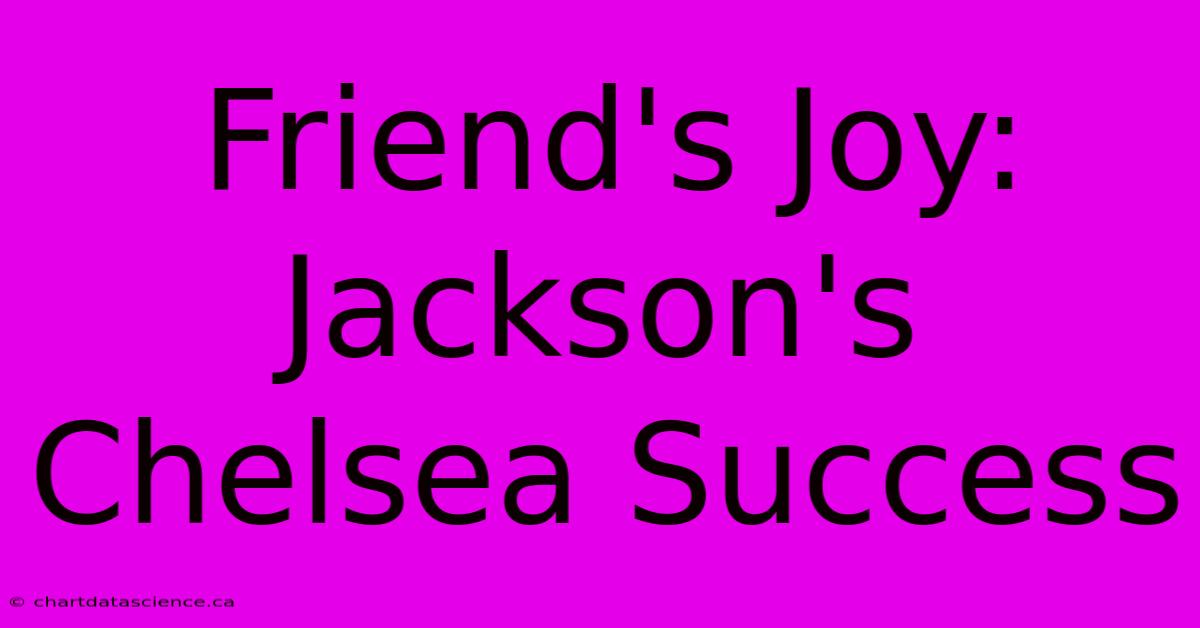 Friend's Joy: Jackson's Chelsea Success

© chartdatascience.ca